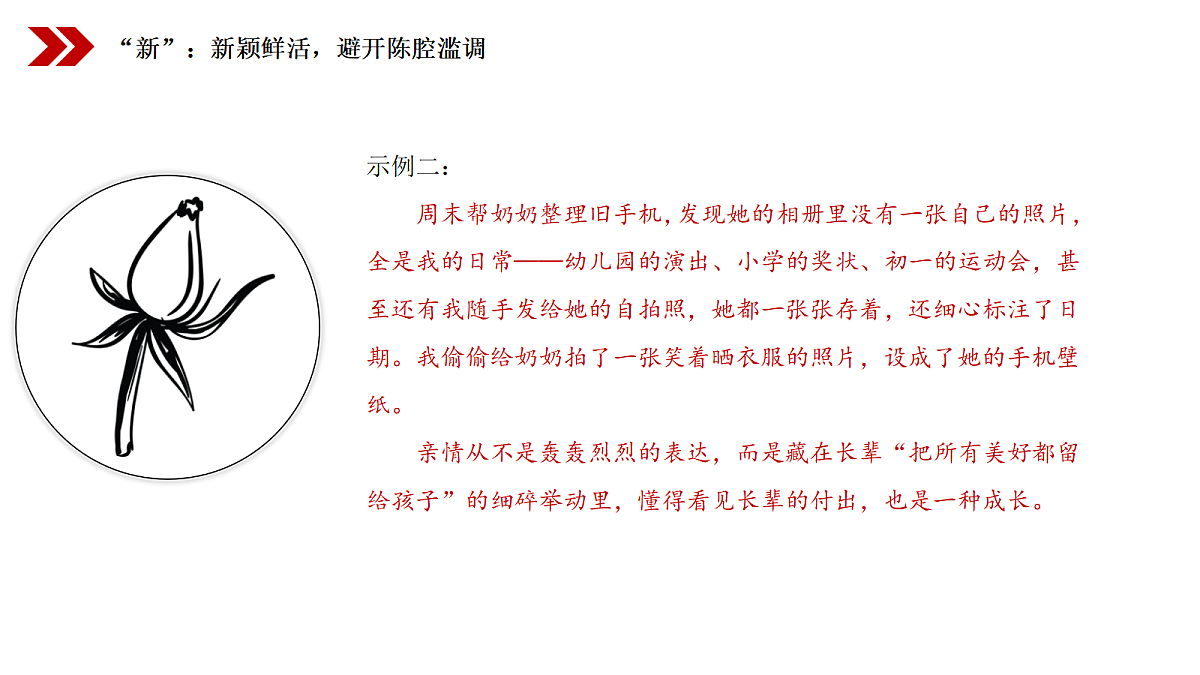 “新”：新颖鲜活，避开陈腔滥调

示例二：

周末帮奶奶整理旧手机，发现她的相册里没有一张自己的照片，全是我的日常——幼儿园的演出、小学的奖状、初一的运动会，甚至还有我随手发给她的自拍照，她都一张张存着，还细心标注了日期。我偷偷给奶奶拍了一张笑着晒衣服的照片，设成了她的手机壁纸。

亲情从不是轰轰烈烈的表达，而是藏在长辈“把所有美好都留给孩子”的细碎举动里，懂得看见长辈的付出，也是一种成长。